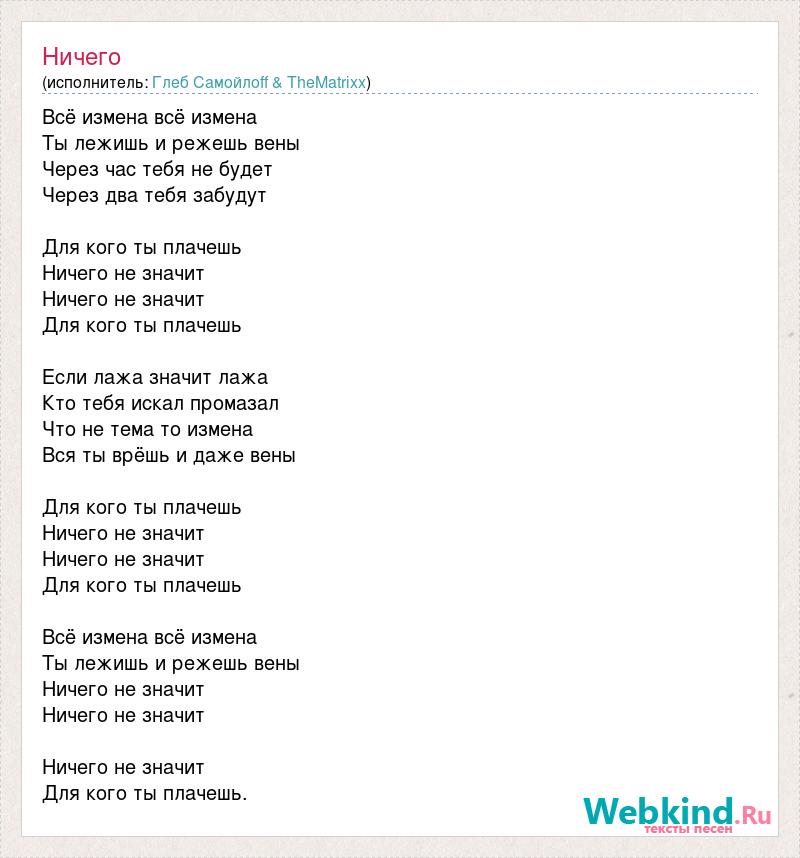 Ничего
(исполнитель: Глеб Самойлоff & TheMatrixx)

Всё измена всё измена
Ты лежишь и режешь вены
Через час тебя не будет
Через два тебя забудут

Для кого ты плачешь
Ничего не значит
Ничего не значит
Для кого ты плачешь

Если лажа значит лажа
Кто тебя искал промазал
Что не тема то измена
Вся ты врёшь и даже вены

Для кого ты плачешь
Ничего не значит
Ничего не значит
Для кого ты плачешь

Всё измена всё измена
Ты лежишь и режешь вены
Ничего не значит
Ничего не значит

Ничего не значит
Для кого ты плачешь.

Webkind.Ru
тексты песен